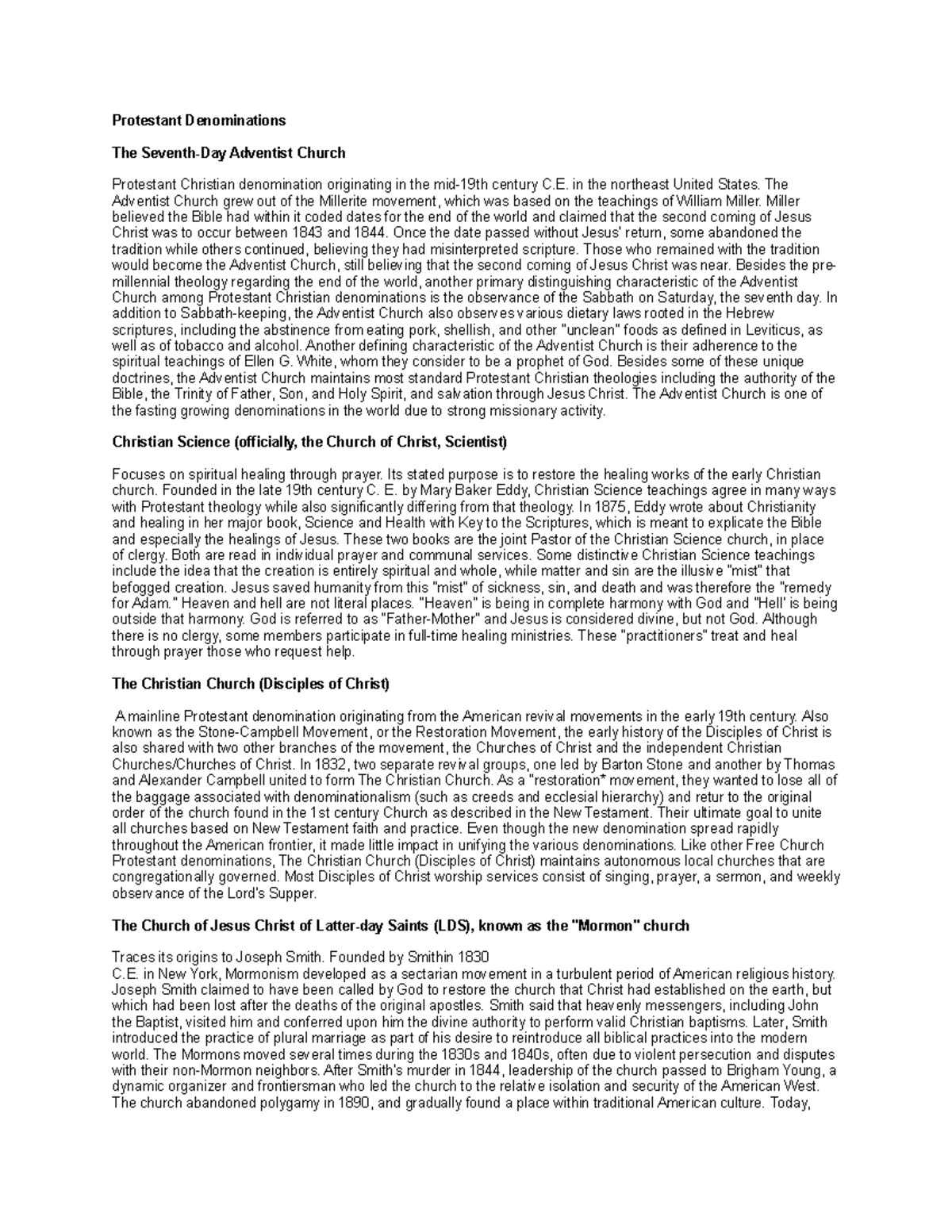 Protestant Denominations

The Seventh-Day Adventist Church

Protestant Christian denomination originating in the mid-19th century C.E. in the northeast United States. The Adventist Church grew out of the Millerite movement, which was based on the teachings of William Miller. Miller believed the Bible had within it coded dates for the end of the world and claimed that the second coming of Jesus Christ was to occur between 1843 and 1844. Once the date passed without Jesus' return, some abandoned the tradition while others continued, believing they had misinterpreted scripture. Those who remained with the tradition would become the Adventist Church, still believing that the second coming of Jesus Christ was near. Besides the pre-millennial theology regarding the end of the world, another primary distinguishing characteristic of the Adventist Church among Protestant Christian denominations is the observance of the Sabbath on Saturday, the seventh day. In addition to Sabbath-keeping, the Adventist Church also observes various dietary laws rooted in the Hebrew scriptures, including the abstinence from eating pork, shellish, and other "unclean" foods as defined in Leviticus, as well as of tobacco and alcohol. Another defining characteristic of the Adventist Church is their adherence to the spiritual teachings of Ellen G. White, whom they consider to be a prophet of God. Besides some of these unique doctrines, the Adventist Church maintains most standard Protestant Christian theologies including the authority of the Bible, the Trinity of Father, Son, and Holy Spirit, and salvation through Jesus Christ. The Adventist Church is one of the fasting growing denominations in the world due to strong missionary activity.

Christian Science (officially, the Church of Christ, Scientist)

Focuses on spiritual healing through prayer. Its stated purpose is to restore the healing works of the early Christian church. Founded in the late 19th century C. E. by Mary Baker Eddy, Christian Science teachings agree in many ways with Protestant theology while also significantly differing from that theology. In 1875, Eddy wrote about Christianity and healing in her major book, Science and Health with Key to the Scriptures, which is meant to explicate the Bible and especially the healings of Jesus. These two books are the joint Pastor of the Christian Science church, in place of clergy. Both are read in individual prayer and communal services. Some distinctive Christian Science teachings include the idea that the creation is entirely spiritual and whole, while matter and sin are the illusive "mist" that befogged creation. Jesus saved humanity from this "mist" of sickness, sin, and death and was therefore the "remedy for Adam." Heaven and hell are not literal places. "Heaven" is being in complete harmony with God and "Hell' is being outside that harmony. God is referred to as "Father-Mother" and Jesus is considered divine, but not God. Although there is no clergy, some members participate in full-time healing ministries. These "practitioners" treat and heal through prayer those who request help.

The Christian Church (Disciples of Christ)

A mainline Protestant denomination originating from the American revival movements in the early 19th century. Also known as the Stone-Campbell Movement, or the Restoration Movement, the early history of the Disciples of Christ is also shared with two other branches of the movement, the Churches of Christ and the independent Christian Churches/Churches of Christ. In 1832, two separate revival groups, one led by Barton Stone and another by Thomas and Alexander Campbell united to form The Christian Church. As a "restoration* movement, they wanted to lose all of the baggage associated with denominationalism (such as creeds and ecclesial hierarchy) and retur to the original order of the church found in the 1st century Church as described in the New Testament. Their ultimate goal to unite all churches based on New Testament faith and practice. Even though the new denomination spread rapidly throughout the American frontier, it made little impact in unifying the various denominations. Like other Free Church Protestant denominations, The Christian Church (Disciples of Christ) maintains autonomous local churches that are congregationally governed. Most Disciples of Christ worship services consist of singing, prayer, a sermon, and weekly observance of the Lord's Supper.

The Church of Jesus Christ of Latter-day Saints (LDS), known as the "Mormon" church

Traces its origins to Joseph Smith. Founded by Smithin 1830
C.E. in New York, Mormonism developed as a sectarian movement in a turbulent period of American religious history. Joseph Smith claimed to have been called by God to restore the church that Christ had established on the earth, but which had been lost after the deaths of the original apostles. Smith said that heavenly messengers, including John the Baptist, visited him and conferred upon him the divine authority to perform valid Christian baptisms. Later, Smith introduced the practice of plural marriage as part of his desire to reintroduce all biblical practices into the modern world. The Mormons moved several times during the 1830s and 1840s, often due to violent persecution and disputes with their non-Mormon neighbors. After Smith's murder in 1844, leadership of the church passed to Brigham Young, a dynamic organizer and frontiersman who led the church to the relative isolation and security of the American West. The church abandoned polygamy in 1890, and gradually found a place within traditional American culture. Today,